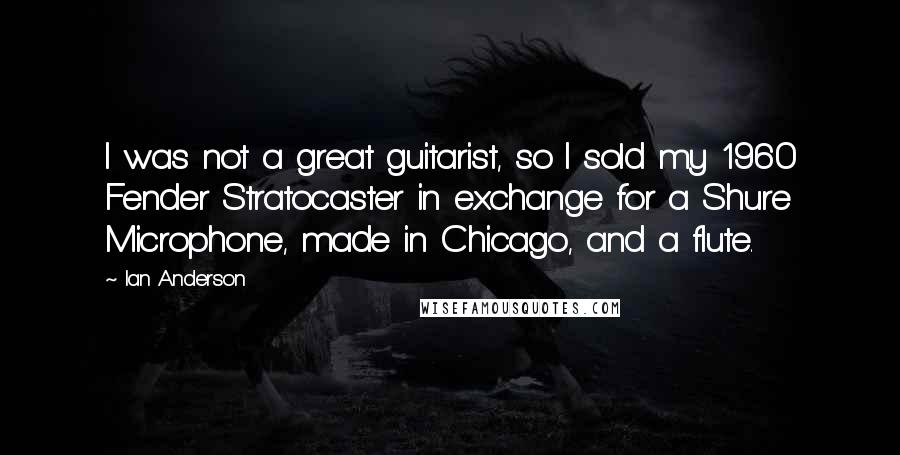 I was not a great guitarist, so I sold my 1960 Fender Stratocaster in exchange for a Shure Microphone, made in Chicago, and a flute.

~ Ian Anderson

WISEFAMOUSQUOTES.COM